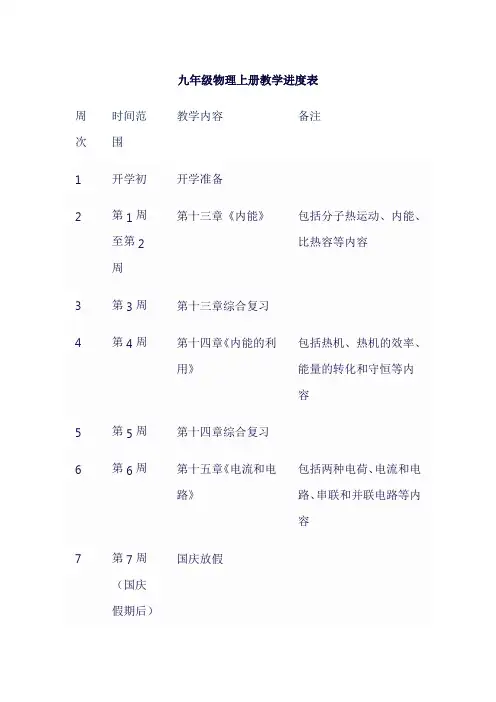 九年级物理上册教学进度表

| 周次 | 时间范围 | 教学内容 | 备注 |
|---|---|---|---|
| 1 | 开学初 | 开学准备 | |
| 2 | 第1周至第2周 | 第十三章《内能》 | 包括分子热运动、内能、比热容等内容 |
| 3 | 第3周 | 第十三章综合复习 | |
| 4 | 第4周 | 第十四章《内能的利用》 | 包括热机、热机的效率、能量的转化和守恒等内容 |
| 5 | 第5周 | 第十四章综合复习 | |
| 6 | 第6周 | 第十五章《电流和电路》 | 包括两种电荷、电流和电路、串联和并联电路等内容 |
| 7 | 第7周（国庆假期后） | 国庆放假 | |